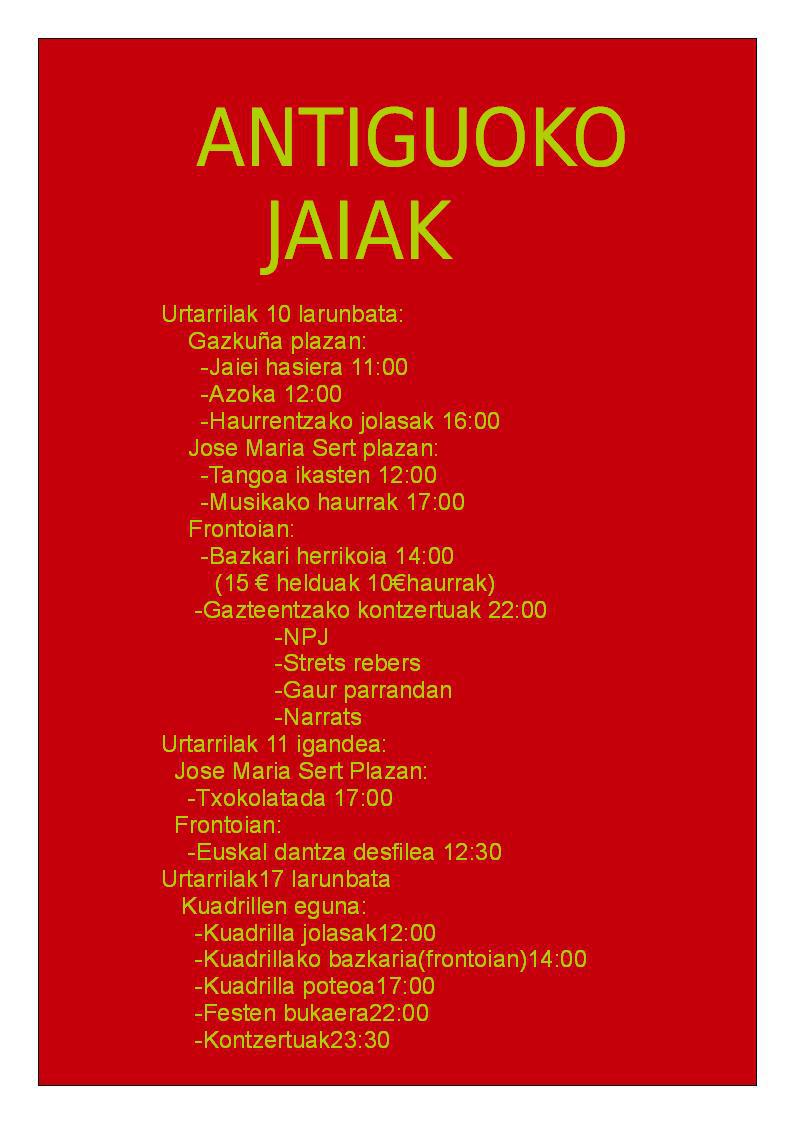 ANTIGUOKO
JAIAK

Urtarrilak 10 larunbata:
Gazkuña plazan:
-Jaiei hasiera 11:00
-Azoka 12:00
-Haurrentzako jolasak 16:00
Jose Maria Sert plazan:
-Tangoa ikasten 12:00
-Musikako haurrak 17:00
Frontoian:
-Bazkari herrikoia 14:00
(15 € helduak 10€haurrak)
-Gazteentzako kontzertuak 22:00
-NPJ
-Strets rebers
-Gaur parrandan
-Narrats
Urtarrilak 11 igandea:
Jose Maria Sert Plazan:
-Txokolatada 17:00
Frontoian:
-Euskal dantza desfilea 12:30
Urtarrilak17 larunbata
Kuadrillen eguna:
-Kuadrilla jolasak12:00
-Kuadrillako bazkaria(frontoian)14:00
-Kuadrilla poteoa17:00
-Festen bukaera22:00
-Kontzertuak23:30